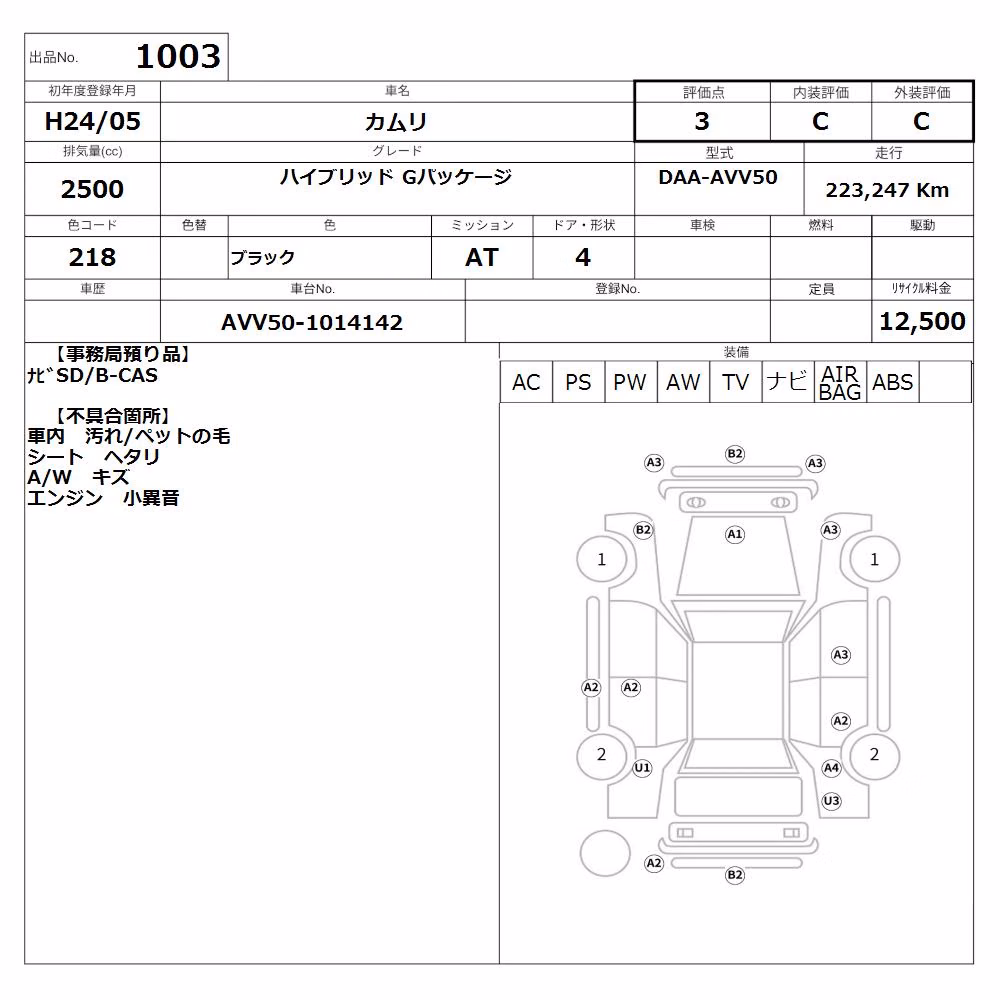 出品No. 1003

| 初年度登録年月 | 車名 | 評価点 | 内装評価 | 外装評価 |
|---|---|---|---|---|
| H24/05 | カムリ | 3 | C | C |

| 排気量(cc) | グレード | 型式 | 走行 |
|---|---|---|---|
| 2500 | ハイブリッド Gパッケージ | DAA-AVV50 | 223,247 Km |

| 色コード | 色替 | 色 | ミッション | ドア・形状 | 車検 | 燃料 | 駆動 |
|---|---|---|---|---|---|---|---|
| 218 | | ブラック | AT | 4 | | | |

| 車歴 | 車台No. | 登録No. | 定員 | ﾘｻｲｸﾙ料金 |
|---|---|---|---|---|
| | AVV50-1014142 | | | 12,500 |

【事務局預り品】
ﾅﾋﾞSD/B-CAS

【不具合箇所】
車内 汚れ/ペットの毛
シート ヘタリ
A/W キズ
エンジン 小異音

装備

| AC | PS | PW | AW | TV | ナビ | AIR BAG | ABS | |
|---|---|---|---|---|---|---|---|---|

A3 B2 A3
B2 A1 A3
1 1
A3
A2 A2
A2
2 2
U1 A4
U3
A2
B2